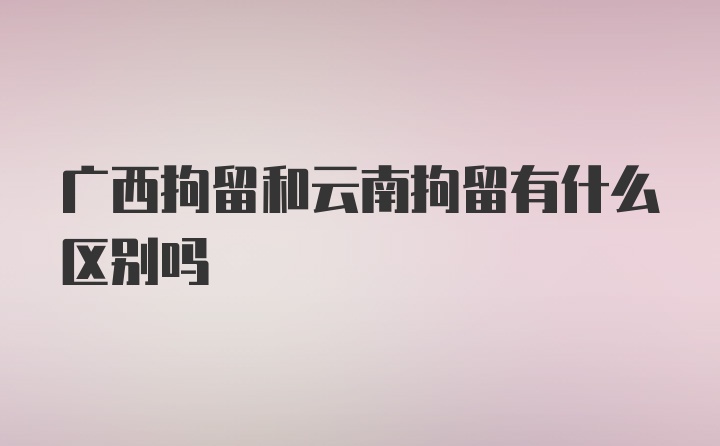 广西拘留和云南拘留有什么区别吗